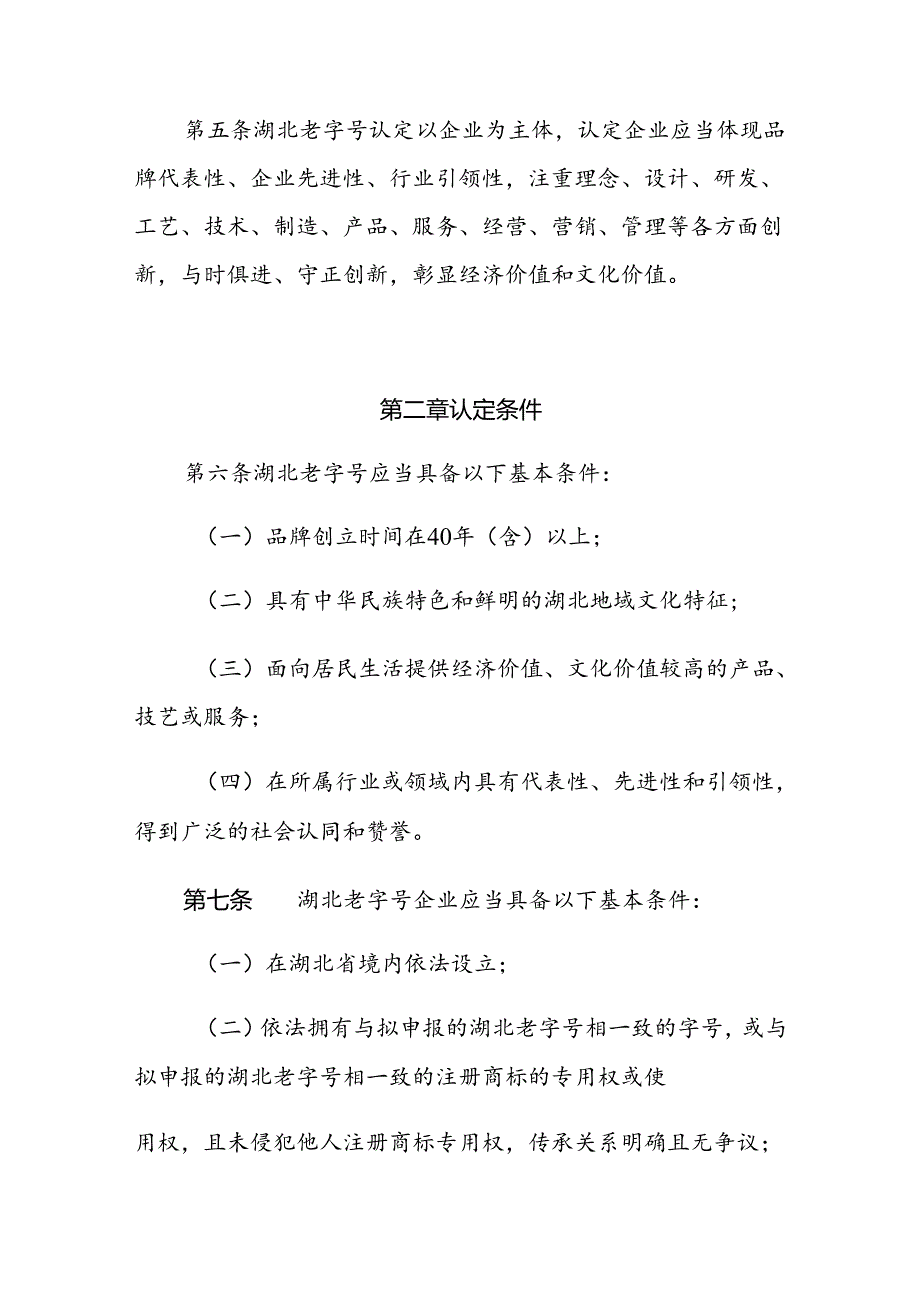 第五条湖北老字号认定以企业为主体，认定企业应当体现品牌代表性、企业先进性、行业引领性，注重理念、设计、研发、工艺、技术、制造、产品、服务、经营、营销、管理等各方面创新，与时俱进、守正创新，彰显经济价值和文化价值。

第二章认定条件

第六条湖北老字号应当具备以下基本条件：

（一）品牌创立时间在40年（含）以上；

（二）具有中华民族特色和鲜明的湖北地域文化特征；

（三）面向居民生活提供经济价值、文化价值较高的产品、技艺或服务；

（四）在所属行业或领域内具有代表性、先进性和引领性，得到广泛的社会认同和赞誉。

第七条　湖北老字号企业应当具备以下基本条件：

（一）在湖北省境内依法设立；

（二）依法拥有与拟申报的湖北老字号相一致的字号，或与拟申报的湖北老字号相一致的注册商标的专用权或使

用权，且未侵犯他人注册商标专用权，传承关系明确且无争议；